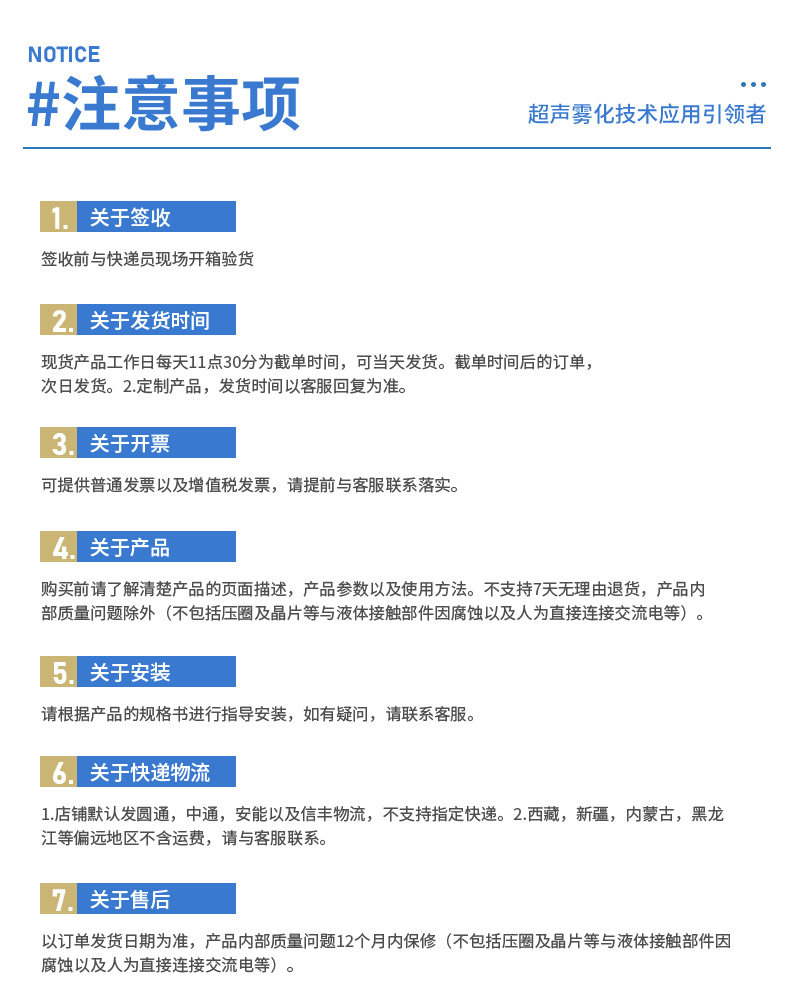 NOTICE
#注意事项

超声雾化技术应用引领者

1. 关于签收

签收前与快递员现场开箱验货

2. 关于发货时间

现货产品工作日每天11点30分为截单时间，可当天发货。截单时间后的订单，次日发货。2.定制产品，发货时间以客服回复为准。

3. 关于开票

可提供普通发票以及增值税发票，请提前与客服联系落实。

4. 关于产品

购买前请了解清楚产品的页面描述，产品参数以及使用方法。不支持7天无理由退货，产品内部质量问题除外（不包括压圈及晶片等与液体接触部件因腐蚀以及人为直接连接交流电等）。

5. 关于安装

请根据产品的规格书进行指导安装，如有疑问，请联系客服。

6. 关于快递物流

1.店铺默认发圆通，中通，安能以及信丰物流，不支持指定快递。2.西藏，新疆，内蒙古，黑龙江等偏远地区不含运费，请与客服联系。

7. 关于售后

以订单发货日期为准，产品内部质量问题12个月内保修（不包括压圈及晶片等与液体接触部件因腐蚀以及人为直接连接交流电等）。